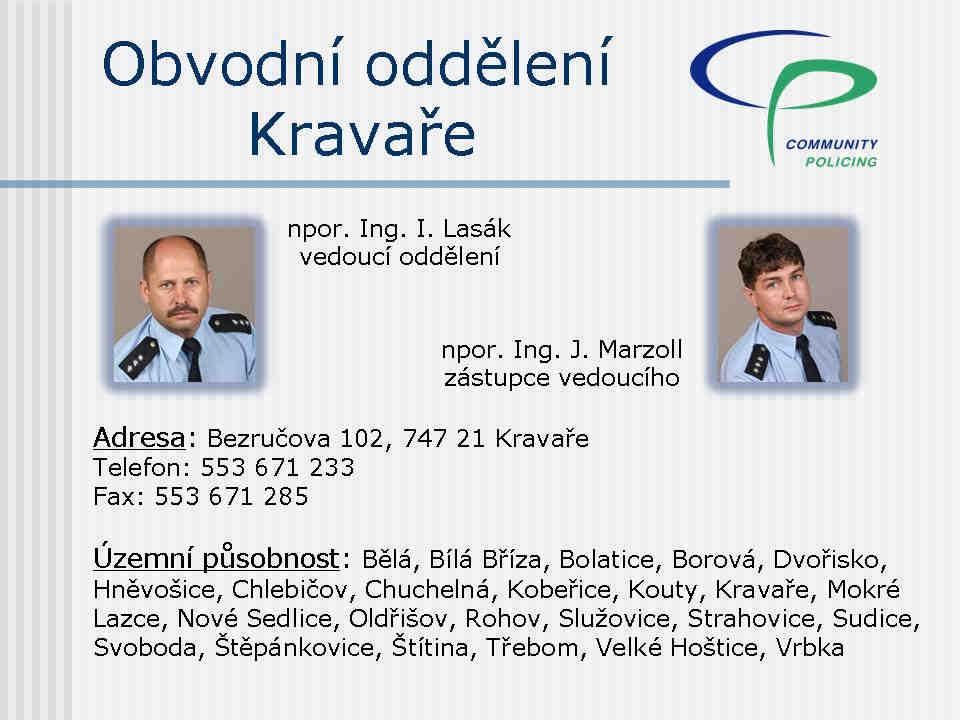 Obvodní oddělení Kravaře

COMMUNITY POLICING

npor. Ing. I. Lasák
vedoucí oddělení

npor. Ing. J. Marzoll
zástupce vedoucího

Adresa: Bezručova 102, 747 21 Kravaře
Telefon: 553 671 233
Fax: 553 671 285

Územní působnost: Bělá, Bílá Bříza, Bolatice, Borová, Dvořisko, Hněvošice, Chlebičov, Chuchelná, Kobeřice, Kouty, Kravaře, Mokré Lazce, Nové Sedlice, Oldřišov, Rohov, Služovice, Strahovice, Sudice, Svoboda, Štěpánkovice, Štítina, Třebom, Velké Hoštice, Vrbka